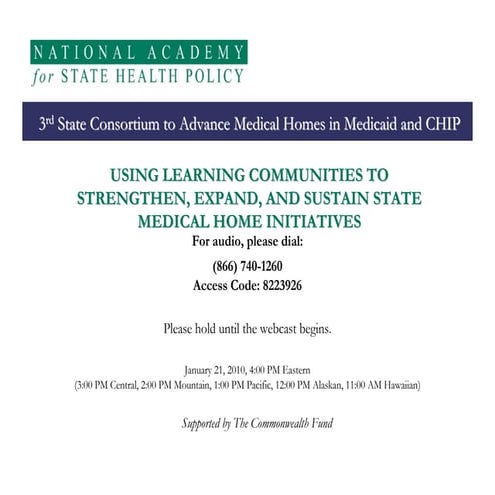 NATIONAL ACADEMY
for STATE HEALTH POLICY

3rd State Consortium to Advance Medical Homes in Medicaid and CHIP

USING LEARNING COMMUNITIES TO STRENGTHEN, EXPAND, AND SUSTAIN STATE MEDICAL HOME INITIATIVES

For audio, please dial:

(866) 740-1260
Access Code: 8223926

Please hold until the webcast begins.

January 21, 2010, 4:00 PM Eastern
(3:00 PM Central, 2:00 PM Mountain, 1:00 PM Pacific, 12:00 PM Alaskan, 11:00 AM Hawaiian)

Supported by The Commonwealth Fund